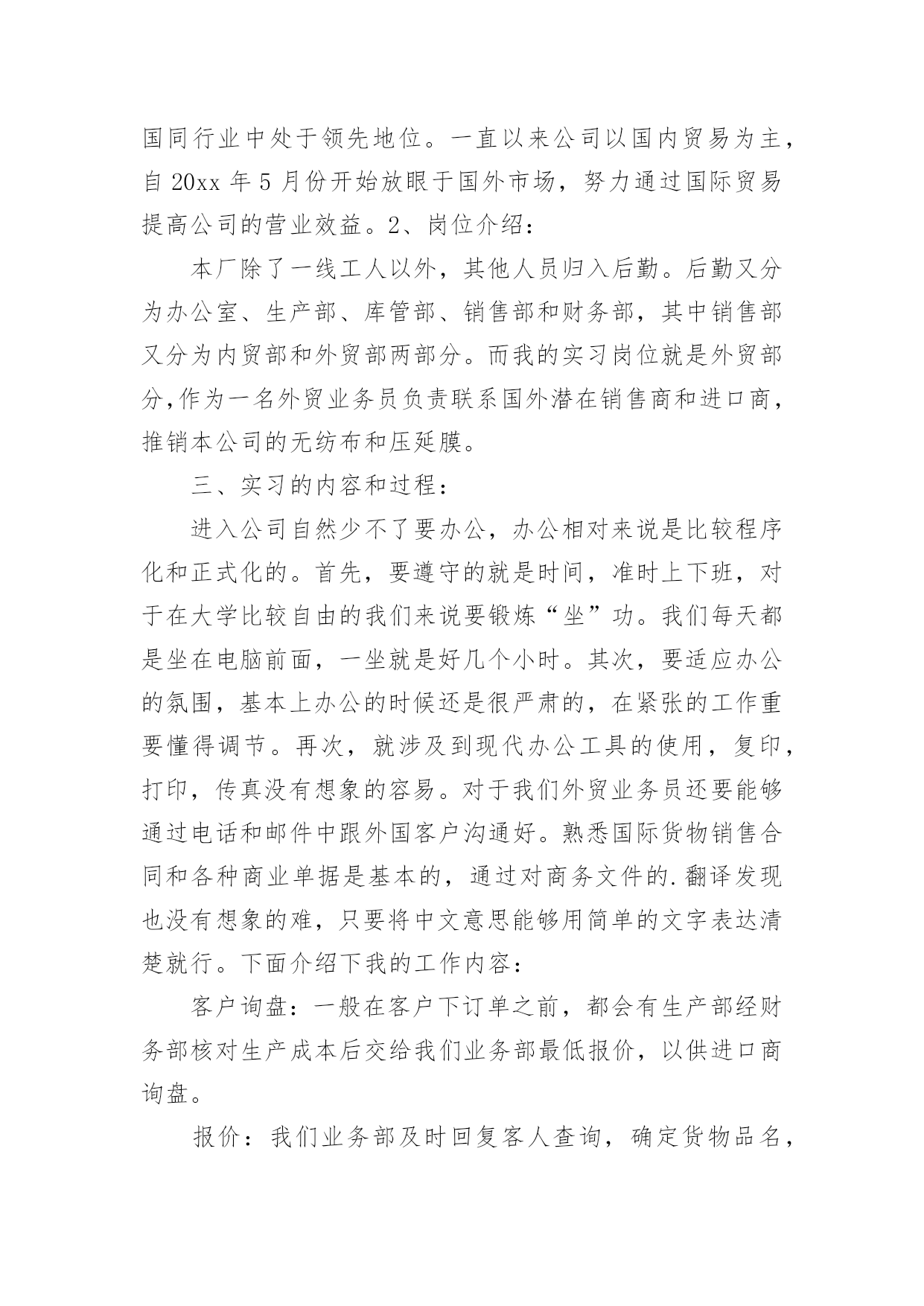 国同行业中处于领先地位。一直以来公司以国内贸易为主，自 20xx 年 5 月份开始放眼于国外市场，努力通过国际贸易提高公司的营业效益。2、岗位介绍：

本厂除了一线工人以外，其他人员归入后勤。后勤又分为办公室、生产部、库管部、销售部和财务部，其中销售部又分为内贸部和外贸部两部分。而我的实习岗位就是外贸部分,作为一名外贸业务员负责联系国外潜在销售商和进口商，推销本公司的无纺布和压延膜。

三、实习的内容和过程：

进入公司自然少不了要办公，办公相对来说是比较程序化和正式化的。首先，要遵守的就是时间，准时上下班，对于在大学比较自由的我们来说要锻炼“坐”功。我们每天都是坐在电脑前面，一坐就是好几个小时。其次，要适应办公的氛围，基本上办公的时候还是很严肃的，在紧张的工作重要懂得调节。再次，就涉及到现代办公工具的使用，复印，打印，传真没有想象的容易。对于我们外贸业务员还要能够通过电话和邮件中跟外国客户沟通好。熟悉国际货物销售合同和各种商业单据是基本的，通过对商务文件的.翻译发现也没有想象的难，只要将中文意思能够用简单的文字表达清楚就行。下面介绍下我的工作内容：

客户询盘：一般在客户下订单之前，都会有生产部经财务部核对生产成本后交给我们业务部最低报价，以供进口商询盘。

报价：我们业务部及时回复客人查询，确定货物品名，